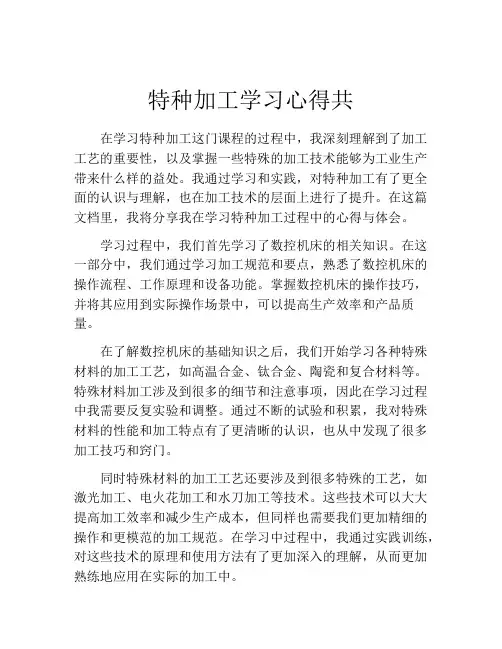 特种加工学习心得共

在学习特种加工这门课程的过程中，我深刻理解到了加工工艺的重要性，以及掌握一些特殊的加工技术能够为工业生产带来什么样的益处。我通过学习和实践，对特种加工有了更全面的认识与理解，也在加工技术的层面上进行了提升。在这篇文档里，我将分享我在学习特种加工过程中的心得与体会。

学习过程中，我们首先学习了数控机床的相关知识。在这一部分中，我们通过学习加工规范和要点，熟悉了数控机床的操作流程、工作原理和设备功能。掌握数控机床的操作技巧，并将其应用到实际操作场景中，可以提高生产效率和产品质量。

在了解数控机床的基础知识之后，我们开始学习各种特殊材料的加工工艺，如高温合金、钛合金、陶瓷和复合材料等。特殊材料加工涉及到很多的细节和注意事项，因此在学习过程中我需要反复实验和调整。通过不断的试验和积累，我对特殊材料的性能和加工特点有了更清晰的认识，也从中发现了很多加工技巧和窍门。

同时特殊材料的加工工艺还要涉及到很多特殊的工艺，如激光加工、电火花加工和水刀加工等技术。这些技术可以大大提高加工效率和减少生产成本，但同样也需要我们更加精细的操作和更模范的加工规范。在学习中过程中，我通过实践训练，对这些技术的原理和使用方法有了更加深入的理解，从而更加熟练地应用在实际的加工中。